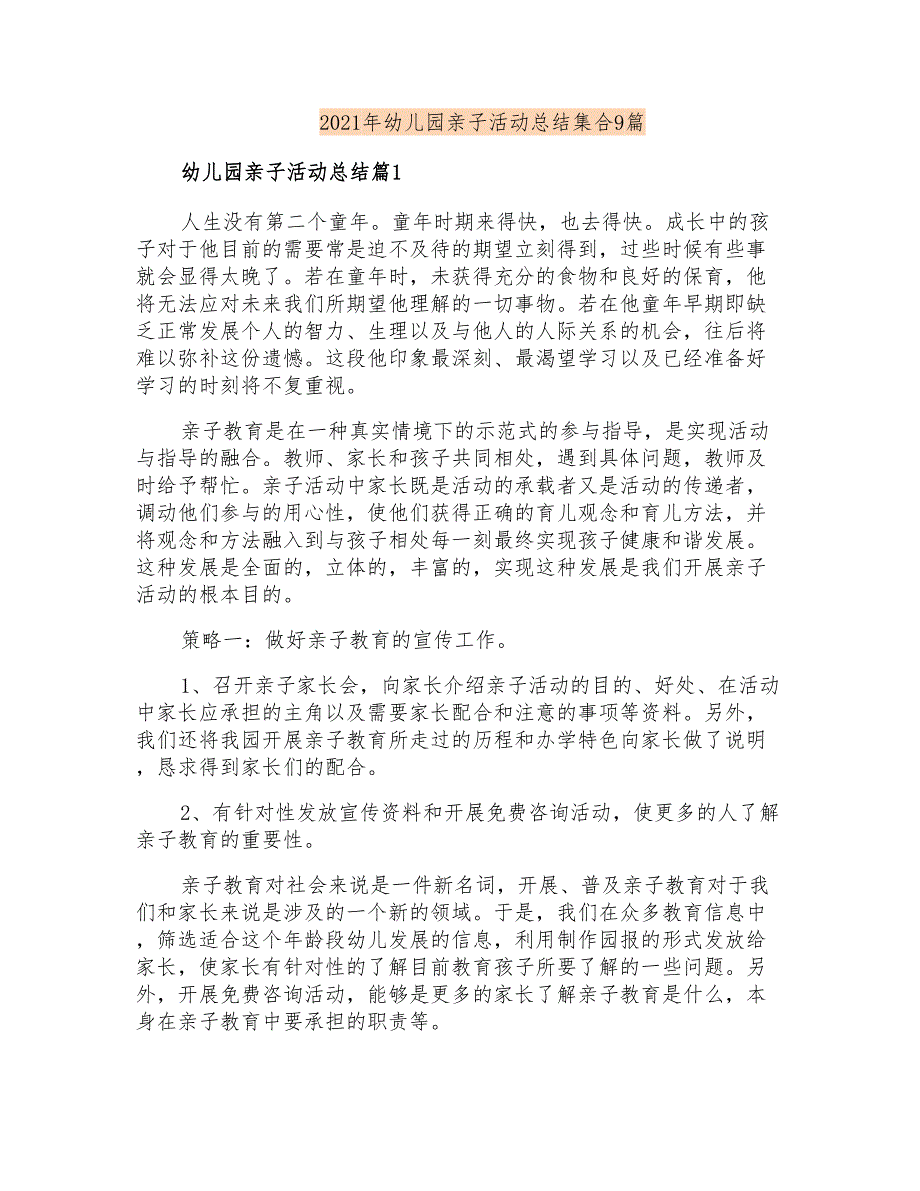 2021年幼儿园亲子活动总结集合9篇

幼儿园亲子活动总结篇1

人生没有第二个童年。童年时期来得快，也去得快。成长中的孩子对于他目前的需要常是迫不及待的期望立刻得到，过些时候有些事就会显得太晚了。若在童年时，未获得充分的食物和良好的保育，他将无法应对未来我们所期望他理解的一切事物。若在他童年早期即缺乏正常发展个人的智力、生理以及与他人的人际关系的机会，往后将难以弥补这份遗憾。这段他印象最深刻、最渴望学习以及已经准备好学习的时刻将不复重视。

亲子教育是在一种真实情境下的示范式的参与指导，是实现活动与指导的融合。教师、家长和孩子共同相处，遇到具体问题，教师及时给予帮忙。亲子活动中家长既是活动的承载者又是活动的传递者，调动他们参与的用心性，使他们获得正确的育儿观念和育儿方法，并将观念和方法融入到与孩子相处每一刻最终实现孩子健康和谐发展。这种发展是全面的，立体的，丰富的，实现这种发展是我们开展亲子活动的根本目的。

策略一：做好亲子教育的宣传工作。

1、召开亲子家长会，向家长介绍亲子活动的目的、好处、在活动中家长应承担的主角以及需要家长配合和注意的事项等资料。另外，我们还将我园开展亲子教育所走过的历程和办学特色向家长做了说明，恳求得到家长们的配合。

2、有针对性发放宣传资料和开展免费咨询活动，使更多的人了解亲子教育的重要性。

亲子教育对社会来说是一件新名词，开展、普及亲子教育对于我们和家长来说是涉及的一个新的领域。于是，我们在众多教育信息中，筛选适合这个年龄段幼儿发展的信息，利用制作园报的形式发放给家长，使家长有针对性的了解目前教育孩子所要了解的一些问题。另外，开展免费咨询活动，能够是更多的家长了解亲子教育是什么，本身在亲子教育中要承担的职责等。